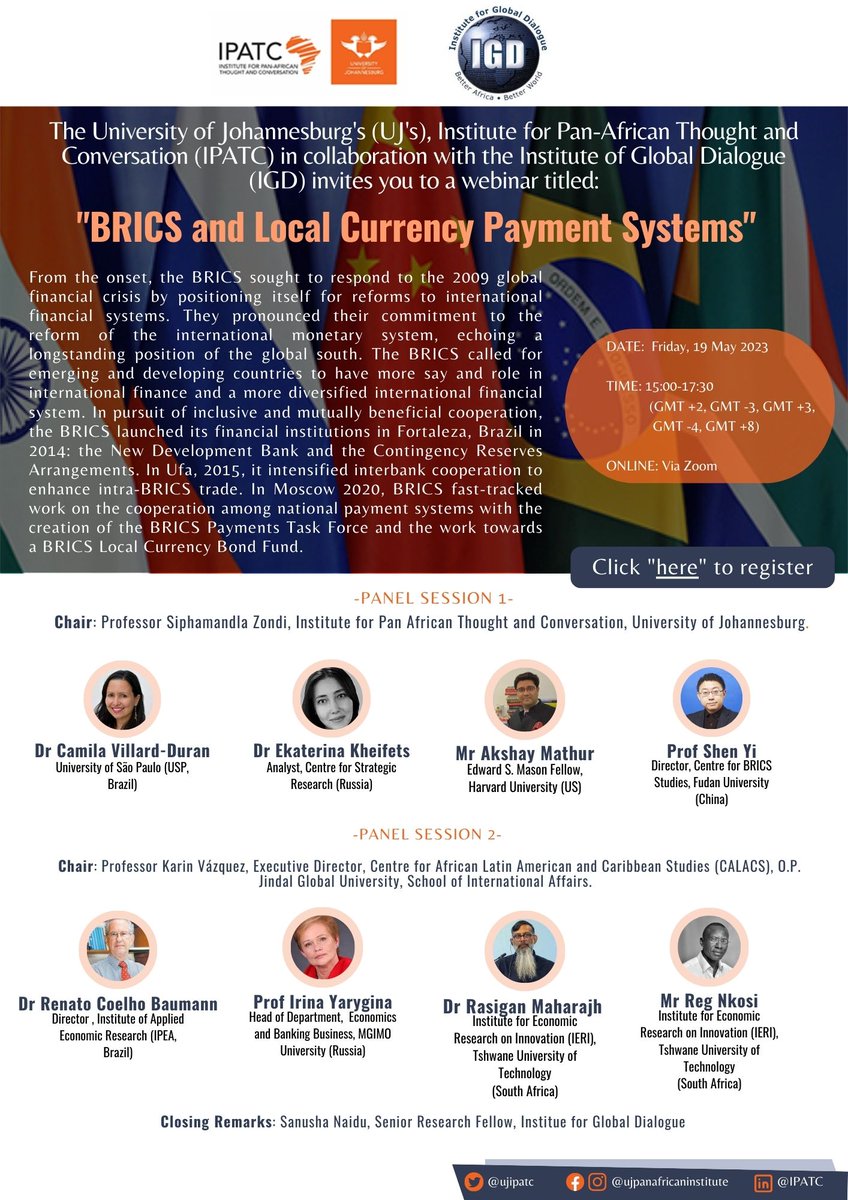 IPATC INSTITUTE FOR PAN-AFRICAN THOUGHT AND CONVERSATION

UNIVERSITY OF JOHANNESBURG

Institute for Global Dialogue IGD Better Africa • Better World

The University of Johannesburg's (UJ's), Institute for Pan-African Thought and Conversation (IPATC) in collaboration with the Institute of Global Dialogue (IGD) invites you to a webinar titled:

"BRICS and Local Currency Payment Systems"

From the onset, the BRICS sought to respond to the 2009 global financial crisis by positioning itself for reforms to international financial systems. They pronounced their commitment to the reform of the international monetary system, echoing a longstanding position of the global south. The BRICS called for emerging and developing countries to have more say and role in international finance and a more diversified international financial system. In pursuit of inclusive and mutually beneficial cooperation, the BRICS launched its financial institutions in Fortaleza, Brazil in 2014: the New Development Bank and the Contingency Reserves Arrangements. In Ufa, 2015, it intensified interbank cooperation to enhance intra-BRICS trade. In Moscow 2020, BRICS fast-tracked work on the cooperation among national payment systems with the creation of the BRICS Payments Task Force and the work towards a BRICS Local Currency Bond Fund.

DATE: Friday, 19 May 2023

TIME: 15:00-17:30
(GMT +2, GMT -3, GMT +3, GMT -4, GMT +8)

ONLINE: Via Zoom

Click "here" to register

-PANEL SESSION 1-

Chair: Professor Siphamandla Zondi, Institute for Pan African Thought and Conversation, University of Johannesburg.

Dr Camila Villard-Duran
University of São Paulo (USP, Brazil)

Dr Ekaterina Kheifets
Analyst, Centre for Strategic Research (Russia)

Mr Akshay Mathur
Edward S. Mason Fellow, Harvard University (US)

Prof Shen Yi
Director, Centre for BRICS Studies, Fudan University (China)

-PANEL SESSION 2-

Chair: Professor Karin Vázquez, Executive Director, Centre for African Latin American and Caribbean Studies (CALACS), O.P. Jindal Global University, School of International Affairs.

Dr Renato Coelho Baumann
Director , Institute of Applied Economic Research (IPEA, Brazil)

Prof Irina Yarygina
Head of Department, Economics and Banking Business, MGIMO University (Russia)

Dr Rasigan Maharajh
Institute for Economic Research on Innovation (IERI), Tshwane University of Technology (South Africa)

Mr Reg Nkosi
Institute for Economic Research on Innovation (IERI), Tshwane University of Technology (South Africa)

Closing Remarks: Sanusha Naidu, Senior Research Fellow, Institue for Global Dialogue

@ujipatc @ujpanafricaninstitute @IPATC